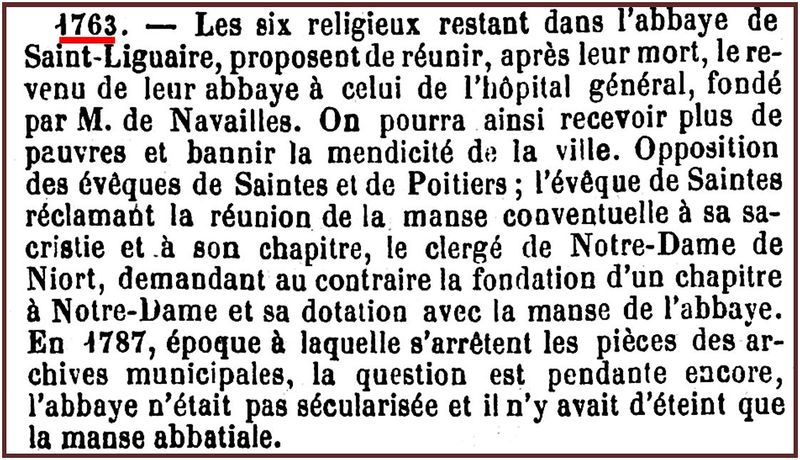 1763. — Les six religieux restant dans l'abbaye de Saint-Liguaire, proposent de réunir, après leur mort, le revenu de leur abbaye à celui de l'hôpital général, fondé par M. de Navailles. On pourra ainsi recevoir plus de pauvres et bannir la mendicité de la ville. Opposition des évêques de Saintes et de Poitiers ; l'évêque de Saintes réclamant la réunion de la manse conventuelle à sa sacristie et à son chapitre, le clergé de Notre-Dame de Niort, demandant au contraire la fondation d'un chapitre à Notre-Dame et sa dotation avec la manse de l'abbaye. En 1787, époque à laquelle s'arrêtent les pièces des archives municipales, la question est pendante encore, l'abbaye n'était pas sécularisée et il n'y avait d'éteint que la manse abbatiale.